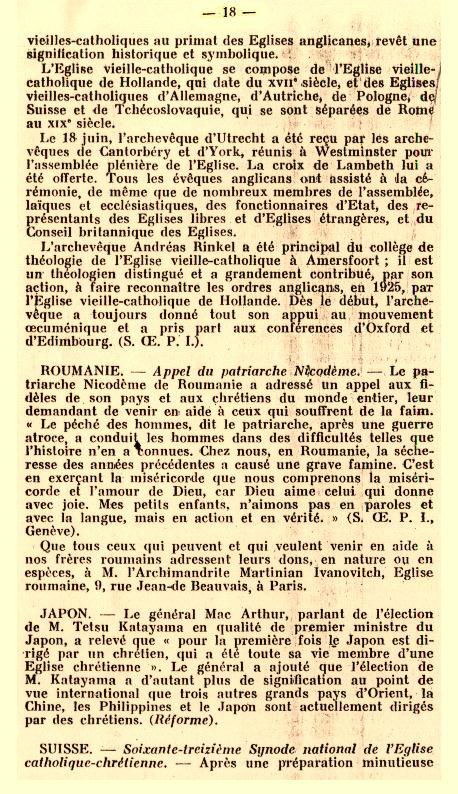 — 18 —

vieilles-catholiques au primat des Eglises anglicanes, revêt une signification historique et symbolique.

L'Eglise vieille-catholique se compose de l'Eglise vieille-catholique de Hollande, qui date du XVIIe siècle, et des Eglises vieilles-catholiques d'Allemagne, d'Autriche, de Pologne, de Suisse et de Tchécoslovaquie, qui se sont séparées de Rome au XIXe siècle.

Le 18 juin, l'archevêque d'Utrecht a été reçu par les archevêques de Cantorbéry et d'York, réunis à Westminster pour l'assemblée plénière de l'Eglise. La croix de Lambeth lui a été offerte. Tous les évêques anglicans ont assisté à la cérémonie, de même que de nombreux membres de l'assemblée, laïques et ecclésiastiques, des fonctionnaires d'Etat, des représentants des Eglises libres et d'Eglises étrangères, et du Conseil britannique des Eglises.

L'archevêque Andréas Rinkel a été principal du collège de théologie de l'Eglise vieille-catholique à Amersfoort ; il est un théologien distingué et a grandement contribué, par son action, à faire reconnaître les ordres anglicans, en 1925, par l'Eglise vieille-catholique de Hollande. Dès le début, l'archevêque a toujours donné tout son appui au mouvement œcuménique et a pris part aux conférences d'Oxford et d'Edimbourg. (S. Œ. P. I.).

ROUMANIE. — Appel du patriarche Nicodème. — Le patriarche Nicodème de Roumanie a adressé un appel aux fidèles de son pays et aux chrétiens du monde entier, leur demandant de venir en aide à ceux qui souffrent de la faim. « Le péché des hommes, dit le patriarche, après une guerre atroce, a conduit les hommes dans des difficultés telles que l'histoire n'en a connues. Chez nous, en Roumanie, la sécheresse des années précédentes a causé une grave famine. C'est en exerçant la miséricorde que nous comprenons la miséricorde et l'amour de Dieu, car Dieu aime celui qui donne avec joie. Mes petits enfants, n'aimons pas en paroles et avec la langue, mais en action et en vérité. » (S. Œ. P. I., Genève).

Que tous ceux qui peuvent et qui veulent venir en aide à nos frères roumains adressent leurs dons, en nature ou en espèces, à M. l'Archimandrite Martinian Ivanovitch, Eglise roumaine, 9, rue Jean-de Beauvais, à Paris.

JAPON. — Le général Mac Arthur, parlant de l'élection de M. Tetsu Katayama en qualité de premier ministre du Japon, a relevé que « pour la première fois le Japon est dirigé par un chrétien, qui a été toute sa vie membre d'une Eglise chrétienne ». Le général a ajouté que l'élection de M. Katayama a d'autant plus de signification au point de vue international que trois autres grands pays d'Orient, la Chine, les Philippines et le Japon sont actuellement dirigés par des chrétiens. (Réforme).

SUISSE. — Soixante-treizième Synode national de l'Eglise catholique-chrétienne. — Après une préparation minutieuse